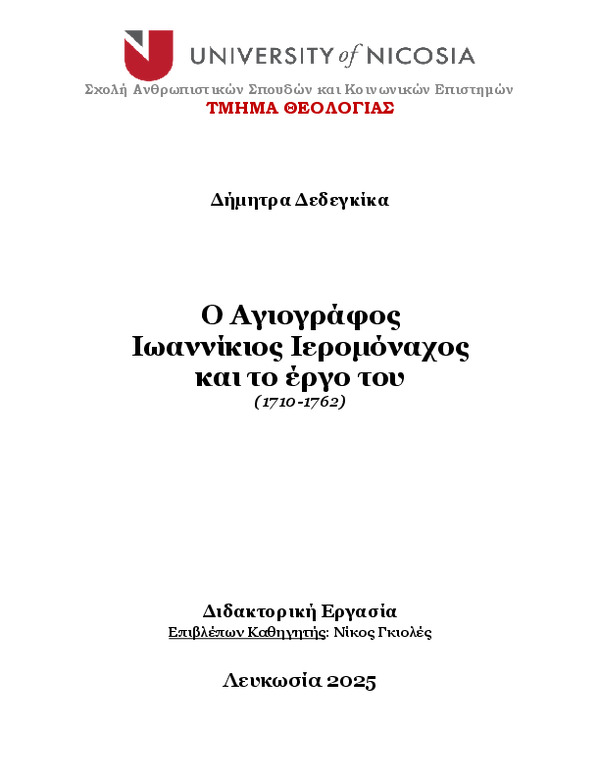 UNIVERSITY of NICOSIA
Σχολή Ανθρωπιστικών Σπουδών και Κοινωνικών Επιστημών
ΤΜΗΜΑ ΘΕΟΛΟΓΙΑΣ

Δήμητρα Δεδεγκίκα

Ο Αγιογράφος
Ιωαννίκιος Ιερομόναχος
και το έργο του
(1710-1762)

Διδακτορική Εργασία
Επιβλέπων Καθηγητής: Νίκος Γκιολές

Λευκωσία 2025